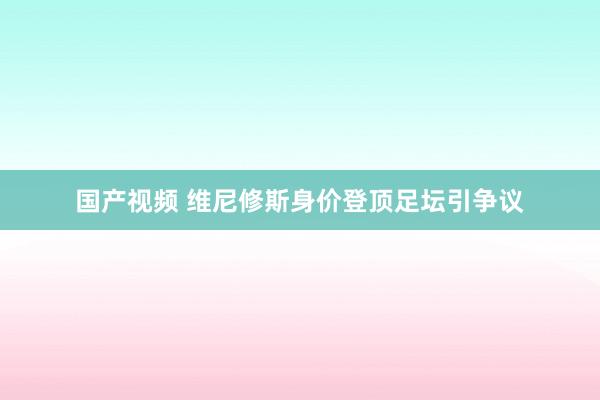 国产视频 维尼修斯身价登顶足坛引争议